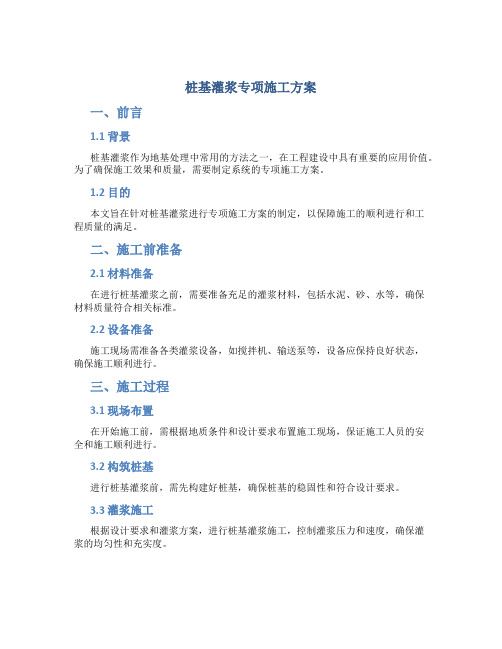 桩基灌浆专项施工方案

一、前言

1.1 背景

桩基灌浆作为地基处理中常用的方法之一，在工程建设中具有重要的应用价值。为了确保施工效果和质量，需要制定系统的专项施工方案。

1.2 目的

本文旨在针对桩基灌浆进行专项施工方案的制定，以保障施工的顺利进行和工程质量的满足。

二、施工前准备

2.1 材料准备

在进行桩基灌浆之前，需要准备充足的灌浆材料，包括水泥、砂、水等，确保材料质量符合相关标准。

2.2 设备准备

施工现场需准备各类灌浆设备，如搅拌机、输送泵等，设备应保持良好状态，确保施工顺利进行。

三、施工过程

3.1 现场布置

在开始施工前，需根据地质条件和设计要求布置施工现场，保证施工人员的安全和施工顺利进行。

3.2 构筑桩基

进行桩基灌浆前，需先构建好桩基，确保桩基的稳固性和符合设计要求。

3.3 灌浆施工

根据设计要求和灌浆方案，进行桩基灌浆施工，控制灌浆压力和速度，确保灌浆的均匀性和充实度。